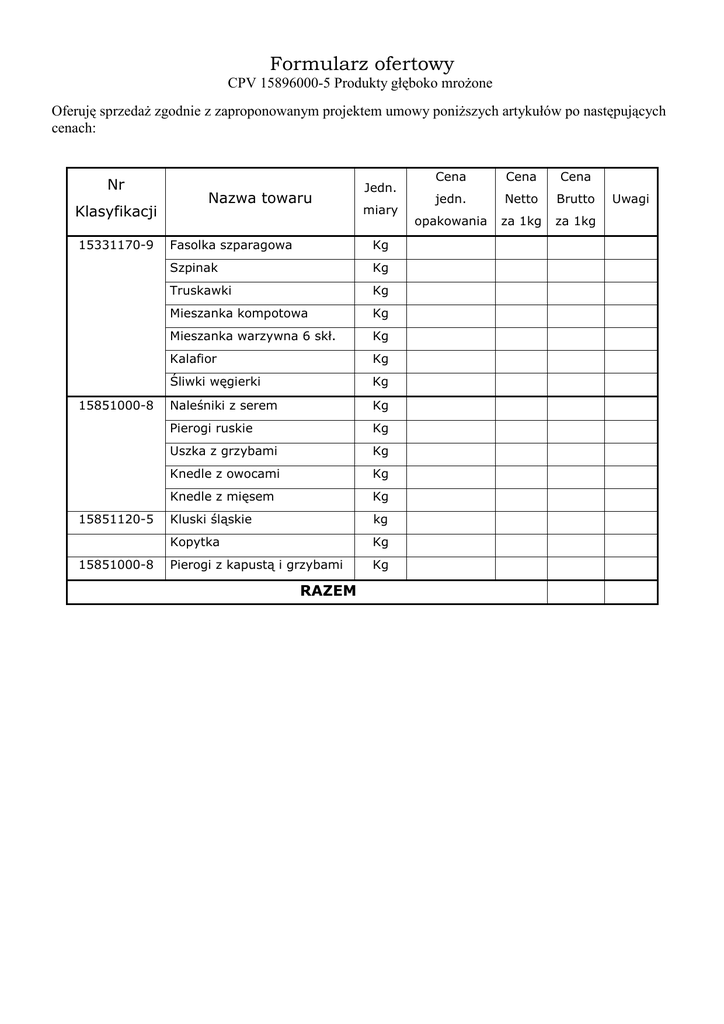 Formularz ofertowy
CPV 15896000-5 Produkty głęboko mrożone

Oferuję sprzedaż zgodnie z zaproponowanym projektem umowy poniższych artykułów po następujących cenach:

| Nr Klasyfikacji | Nazwa towaru | Jedn. miary | Cena jedn. opakowania | Cena Netto za 1kg | Cena Brutto za 1kg | Uwagi |
|---|---|---|---|---|---|---|
| 15331170-9 | Fasolka szparagowa | Kg | | | | |
| | Szpinak | Kg | | | | |
| | Truskawki | Kg | | | | |
| | Mieszanka kompotowa | Kg | | | | |
| | Mieszanka warzywna 6 skł. | Kg | | | | |
| | Kalafior | Kg | | | | |
| | Śliwki węgierki | Kg | | | | |
| 15851000-8 | Naleśniki z serem | Kg | | | | |
| | Pierogi ruskie | Kg | | | | |
| | Uszka z grzybami | Kg | | | | |
| | Knedle z owocami | Kg | | | | |
| | Knedle z mięsem | Kg | | | | |
| 15851120-5 | Kluski śląskie | kg | | | | |
| | Kopytka | Kg | | | | |
| 15851000-8 | Pierogi z kapustą i grzybami | Kg | | | | |
| RAZEM | | | | | | |